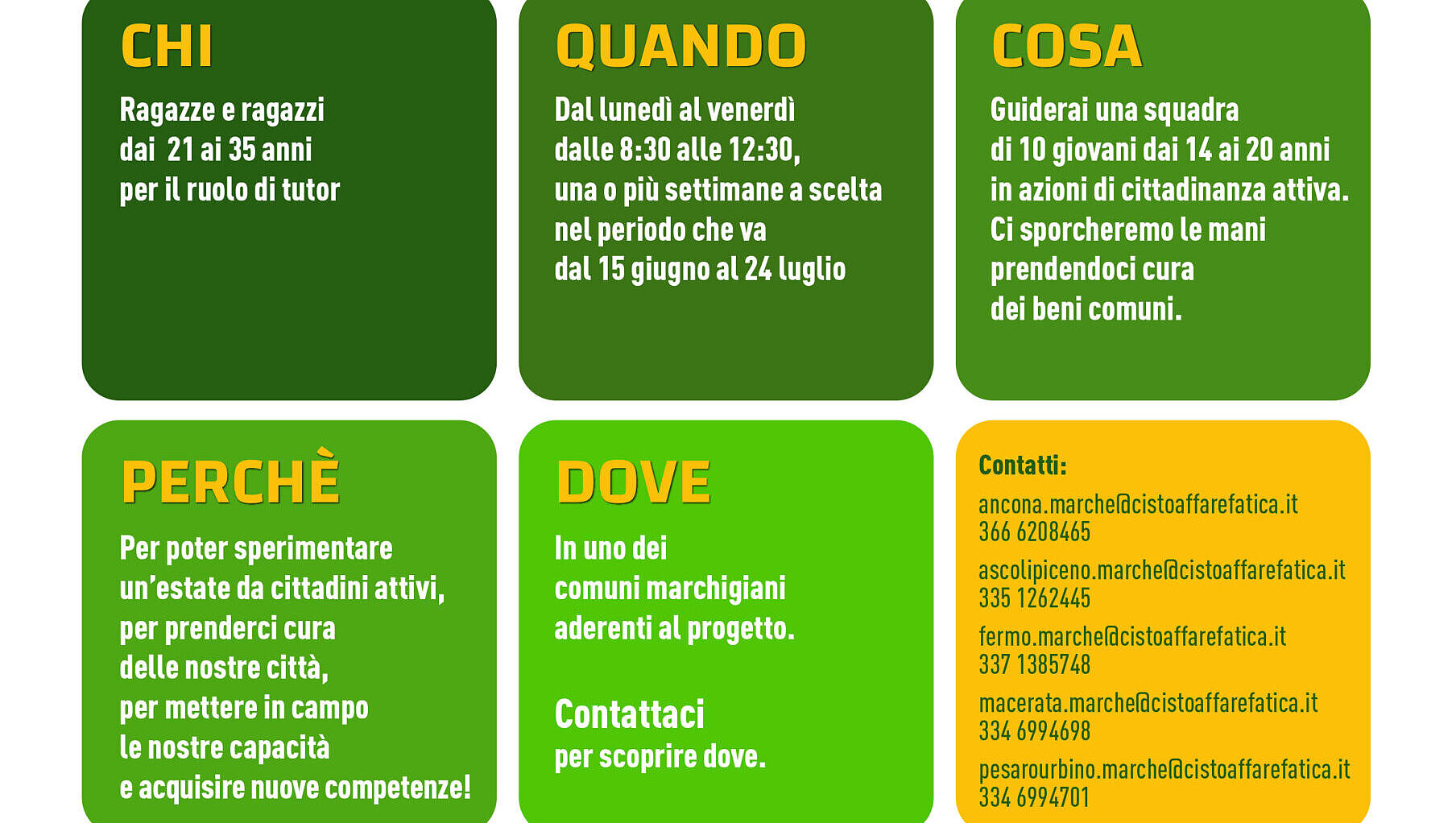 CHI

Ragazze e ragazzi dai  21 ai 35 anni per il ruolo di tutor

QUANDO

Dal lunedì al venerdì dalle 8:30 alle 12:30, una o più settimane a scelta nel periodo che va dal 15 giugno al 24 luglio

COSA

Guiderai una squadra di 10 giovani dai 14 ai 20 anni in azioni di cittadinanza attiva. Ci sporcheremo le mani prendendoci cura dei beni comuni.

PERCHÈ

Per poter sperimentare un'estate da cittadini attivi, per prenderci cura delle nostre città, per mettere in campo le nostre capacità e acquisire nuove competenze!

DOVE

In uno dei comuni marchigiani aderenti al progetto.

Contattaci
per scoprire dove.

Contatti:

ancona.marche@cistoaffarefatica.it
366 6208465

ascolipiceno.marche@cistoaffarefatica.it
335 1262445

fermo.marche@cistoaffarefatica.it
337 1385748

macerata.marche@cistoaffarefatica.it
334 6994698

pesarourbino.marche@cistoaffarefatica.it
334 6994701